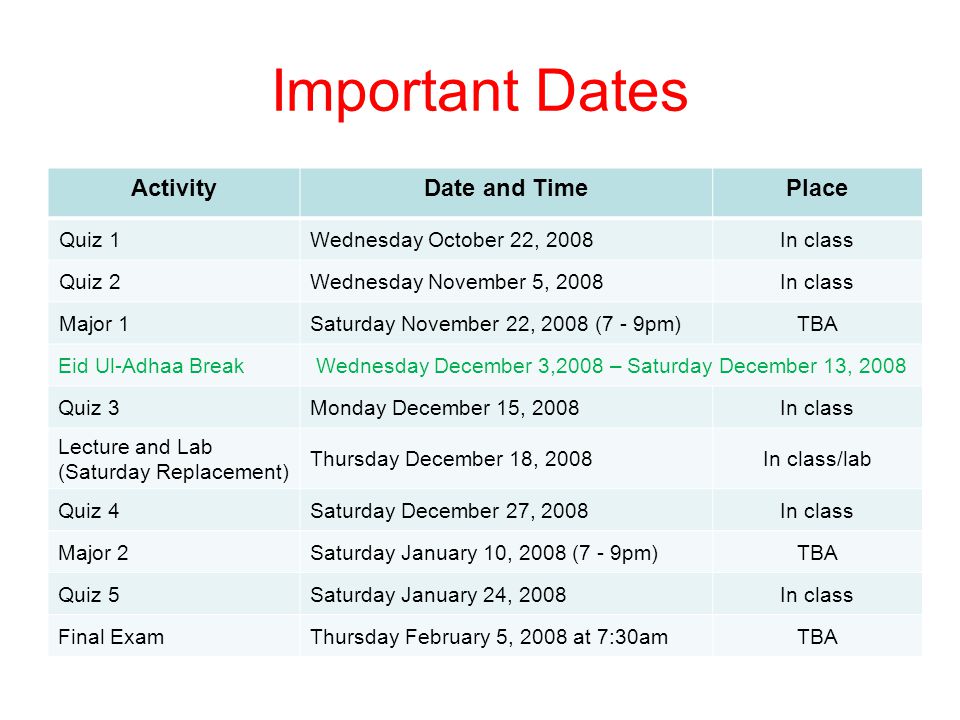 Important Dates

| Activity | Date and Time | Place |
|---|---|---|
| Quiz 1 | Wednesday October 22, 2008 | In class |
| Quiz 2 | Wednesday November 5, 2008 | In class |
| Major 1 | Saturday November 22, 2008 (7 - 9pm) | TBA |
| Eid Ul-Adhaa Break | Wednesday December 3,2008 – Saturday December 13, 2008 | |
| Quiz 3 | Monday December 15, 2008 | In class |
| Lecture and Lab (Saturday Replacement) | Thursday December 18, 2008 | In class/lab |
| Quiz 4 | Saturday December 27, 2008 | In class |
| Major 2 | Saturday January 10, 2008 (7 - 9pm) | TBA |
| Quiz 5 | Saturday January 24, 2008 | In class |
| Final Exam | Thursday February 5, 2008 at 7:30am | TBA |